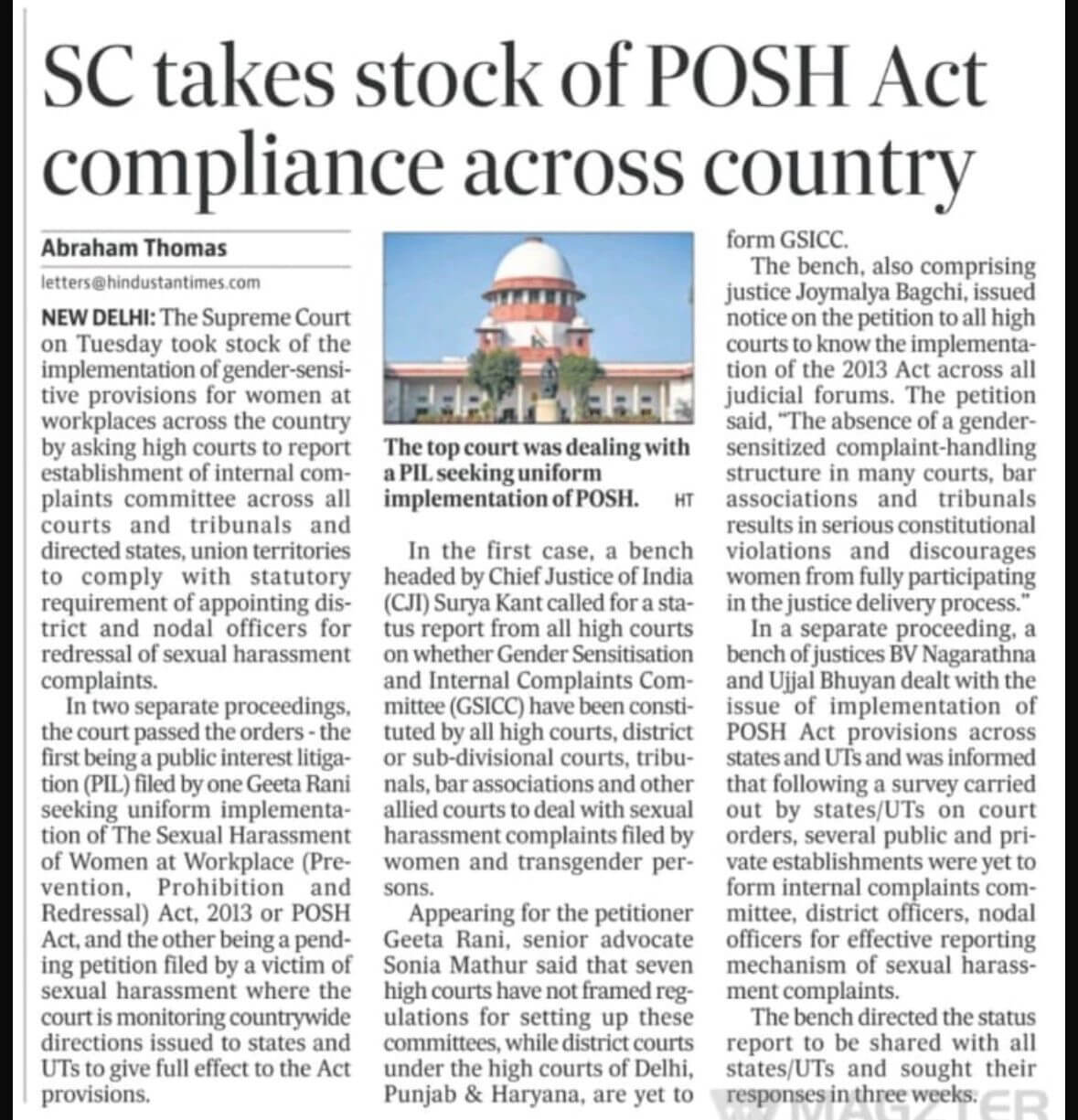 SC takes stock of POSH Act compliance across country

Abraham Thomas
letters@hindustantimes.com

NEW DELHI: The Supreme Court on Tuesday took stock of the implementation of gender-sensitive provisions for women at workplaces across the country by asking high courts to report establishment of internal complaints committee across all courts and tribunals and directed states, union territories to comply with statutory requirement of appointing district and nodal officers for redressal of sexual harassment complaints.

In two separate proceedings, the court passed the orders - the first being a public interest litigation (PIL) filed by one Geeta Rani seeking uniform implementation of The Sexual Harassment of Women at Workplace (Prevention, Prohibition and Redressal) Act, 2013 or POSH Act, and the other being a pending petition filed by a victim of sexual harassment where the court is monitoring countrywide directions issued to states and UTs to give full effect to the Act provisions.

The top court was dealing with a PIL seeking uniform implementation of POSH. HT

In the first case, a bench headed by Chief Justice of India (CJI) Surya Kant called for a status report from all high courts on whether Gender Sensitisation and Internal Complaints Committee (GSICC) have been constituted by all high courts, district or sub-divisional courts, tribunals, bar associations and other allied courts to deal with sexual harassment complaints filed by women and transgender persons.

Appearing for the petitioner Geeta Rani, senior advocate Sonia Mathur said that seven high courts have not framed regulations for setting up these committees, while district courts under the high courts of Delhi, Punjab & Haryana, are yet to form GSICC.

The bench, also comprising justice Joymalya Bagchi, issued notice on the petition to all high courts to know the implementation of the 2013 Act across all judicial forums. The petition said, "The absence of a gender-sensitized complaint-handling structure in many courts, bar associations and tribunals results in serious constitutional violations and discourages women from fully participating in the justice delivery process."

In a separate proceeding, a bench of justices BV Nagarathna and Ujjal Bhuyan dealt with the issue of implementation of POSH Act provisions across states and UTs and was informed that following a survey carried out by states/UTs on court orders, several public and private establishments were yet to form internal complaints committee, district officers, nodal officers for effective reporting mechanism of sexual harassment complaints.

The bench directed the status report to be shared with all states/UTs and sought their responses in three weeks.

MAGZTER